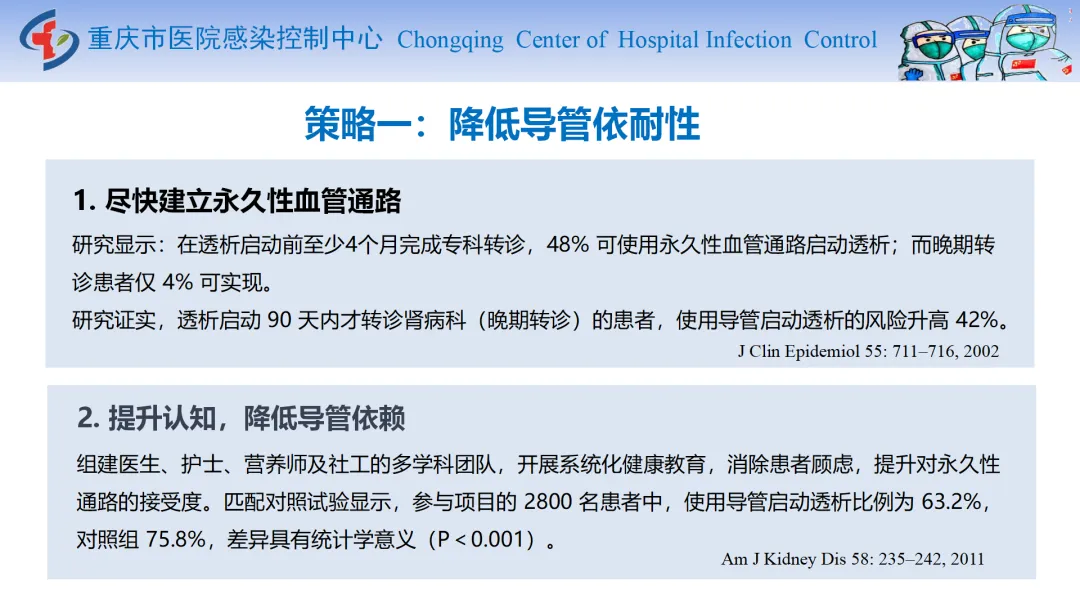 重庆市医院感染控制中心 Chongqing Center of Hospital Infection Control

策略一：降低导管依耐性

1.尽快建立永久性血管通路

研究显示：在透析启动前至少4个月完成专科转诊，48%可使用永久性血管通路启动透析；而晚期转诊患者仅4%可实现。

研究证实，透析启动90天内才转诊肾病科（晚期转诊）的患者，使用导管启动透析的风险升高42%。

J Clin Epidemiol 55: 711–716, 2002

2.提升认知，降低导管依赖

组建医生、护士、营养师及社工的多学科团队，开展系统化健康教育，消除患者顾虑，提升对永久性通路的接受度。匹配对照试验显示，参与项目的2800名患者中，使用导管启动透析比例为63.2%，对照组75.8%，差异具有统计学意义（P＜0.001）。

Am J Kidney Dis 58: 235–242, 2011